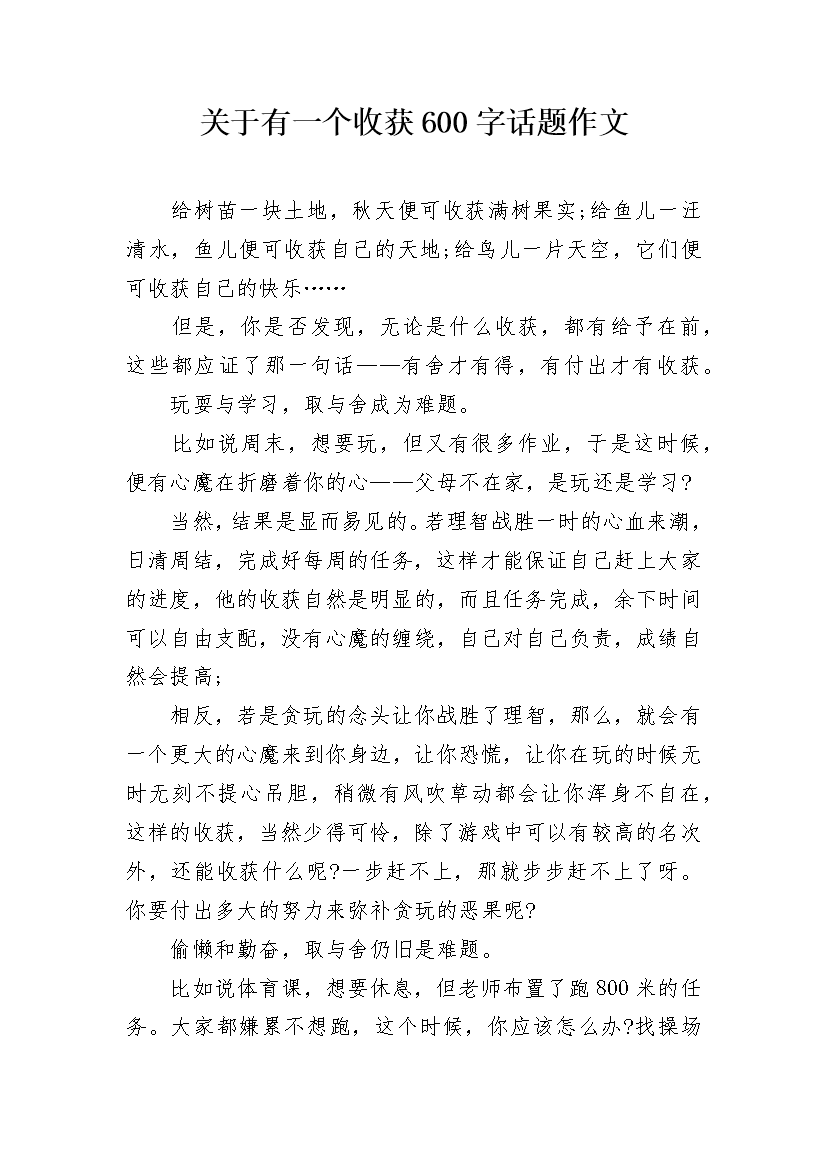 关于有一个收获600字话题作文

给树苗一块土地，秋天便可收获满树果实;给鱼儿一汪清水，鱼儿便可收获自己的天地;给鸟儿一片天空，它们便可收获自己的快乐……

但是，你是否发现，无论是什么收获，都有给予在前，这些都应证了那一句话——有舍才有得，有付出才有收获。

玩耍与学习，取与舍成为难题。

比如说周末，想要玩，但又有很多作业，于是这时候，便有心魔在折磨着你的心——父母不在家，是玩还是学习?

当然，结果是显而易见的。若理智战胜一时的心血来潮，日清周结，完成好每周的任务，这样才能保证自己赶上大家的进度，他的收获自然是明显的，而且任务完成，余下时间可以自由支配，没有心魔的缠绕，自己对自己负责，成绩自然会提高;

相反，若是贪玩的念头让你战胜了理智，那么，就会有一个更大的心魔来到你身边，让你恐慌，让你在玩的时候无时无刻不提心吊胆，稍微有风吹草动都会让你浑身不自在，这样的收获，当然少得可怜，除了游戏中可以有较高的名次外，还能收获什么呢?一步赶不上，那就步步赶不上了呀。你要付出多大的努力来弥补贪玩的恶果呢?

偷懒和勤奋，取与舍仍旧是难题。

比如说体育课，想要休息，但老师布置了跑800米的任务。大家都嫌累不想跑，这个时候，你应该怎么办?找操场